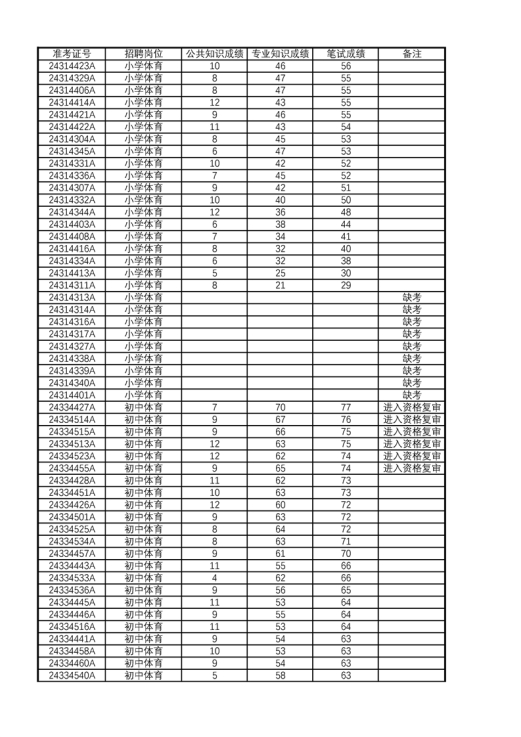 | 准考证号 | 招聘岗位 | 公共知识成绩 | 专业知识成绩 | 笔试成绩 | 备注 |
|---|---|---|---|---|---|
| 24314423A | 小学体育 | 10 | 46 | 56 | |
| 24314329A | 小学体育 | 8 | 47 | 55 | |
| 24314406A | 小学体育 | 8 | 47 | 55 | |
| 24314414A | 小学体育 | 12 | 43 | 55 | |
| 24314421A | 小学体育 | 9 | 46 | 55 | |
| 24314422A | 小学体育 | 11 | 43 | 54 | |
| 24314304A | 小学体育 | 8 | 45 | 53 | |
| 24314345A | 小学体育 | 6 | 47 | 53 | |
| 24314331A | 小学体育 | 10 | 42 | 52 | |
| 24314336A | 小学体育 | 7 | 45 | 52 | |
| 24314307A | 小学体育 | 9 | 42 | 51 | |
| 24314332A | 小学体育 | 10 | 40 | 50 | |
| 24314344A | 小学体育 | 12 | 36 | 48 | |
| 24314403A | 小学体育 | 6 | 38 | 44 | |
| 24314408A | 小学体育 | 7 | 34 | 41 | |
| 24314416A | 小学体育 | 8 | 32 | 40 | |
| 24314334A | 小学体育 | 6 | 32 | 38 | |
| 24314413A | 小学体育 | 5 | 25 | 30 | |
| 24314311A | 小学体育 | 8 | 21 | 29 | |
| 24314313A | 小学体育 | | | | 缺考 |
| 24314314A | 小学体育 | | | | 缺考 |
| 24314316A | 小学体育 | | | | 缺考 |
| 24314317A | 小学体育 | | | | 缺考 |
| 24314327A | 小学体育 | | | | 缺考 |
| 24314338A | 小学体育 | | | | 缺考 |
| 24314339A | 小学体育 | | | | 缺考 |
| 24314340A | 小学体育 | | | | 缺考 |
| 24314401A | 小学体育 | | | | 缺考 |
| 24334427A | 初中体育 | 7 | 70 | 77 | 进入资格复审 |
| 24334514A | 初中体育 | 9 | 67 | 76 | 进入资格复审 |
| 24334515A | 初中体育 | 9 | 66 | 75 | 进入资格复审 |
| 24334513A | 初中体育 | 12 | 63 | 75 | 进入资格复审 |
| 24334523A | 初中体育 | 12 | 62 | 74 | 进入资格复审 |
| 24334455A | 初中体育 | 9 | 65 | 74 | 进入资格复审 |
| 24334428A | 初中体育 | 11 | 62 | 73 | |
| 24334451A | 初中体育 | 10 | 63 | 73 | |
| 24334426A | 初中体育 | 12 | 60 | 72 | |
| 24334501A | 初中体育 | 9 | 63 | 72 | |
| 24334525A | 初中体育 | 8 | 64 | 72 | |
| 24334534A | 初中体育 | 8 | 63 | 71 | |
| 24334457A | 初中体育 | 9 | 61 | 70 | |
| 24334443A | 初中体育 | 11 | 55 | 66 | |
| 24334533A | 初中体育 | 4 | 62 | 66 | |
| 24334536A | 初中体育 | 9 | 56 | 65 | |
| 24334445A | 初中体育 | 11 | 53 | 64 | |
| 24334446A | 初中体育 | 9 | 55 | 64 | |
| 24334516A | 初中体育 | 11 | 53 | 64 | |
| 24334441A | 初中体育 | 9 | 54 | 63 | |
| 24334458A | 初中体育 | 10 | 53 | 63 | |
| 24334460A | 初中体育 | 9 | 54 | 63 | |
| 24334540A | 初中体育 | 5 | 58 | 63 | |